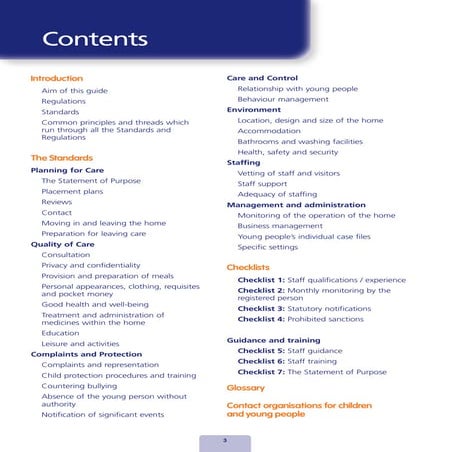 Contents

Introduction
Aim of this guide
Regulations
Standards
Common principles and threads which run through all the Standards and Regulations

The Standards
Planning for Care
The Statement of Purpose
Placement plans
Reviews
Contact
Moving in and leaving the home
Preparation for leaving care
Quality of Care
Consultation
Privacy and confidentiality
Provision and preparation of meals
Personal appearances, clothing, requisites and pocket money
Good health and well-being
Treatment and administration of medicines within the home
Education
Leisure and activities
Complaints and Protection
Complaints and representation
Child protection procedures and training
Countering bullying
Absence of the young person without authority
Notification of significant events

Care and Control
Relationship with young people
Behaviour management
Environment
Location, design and size of the home
Accommodation
Bathrooms and washing facilities
Health, safety and security
Staffing
Vetting of staff and visitors
Staff support
Adequacy of staffing
Management and administration
Monitoring of the operation of the home
Business management
Young people's individual case files
Specific settings

Checklists
Checklist 1: Staff qualifications / experience
Checklist 2: Monthly monitoring by the registered person
Checklist 3: Statutory notifications
Checklist 4: Prohibited sanctions

Guidance and training
Checklist 5: Staff guidance
Checklist 6: Staff training
Checklist 7: The Statement of Purpose

Glossary

Contact organisations for children and young people

3